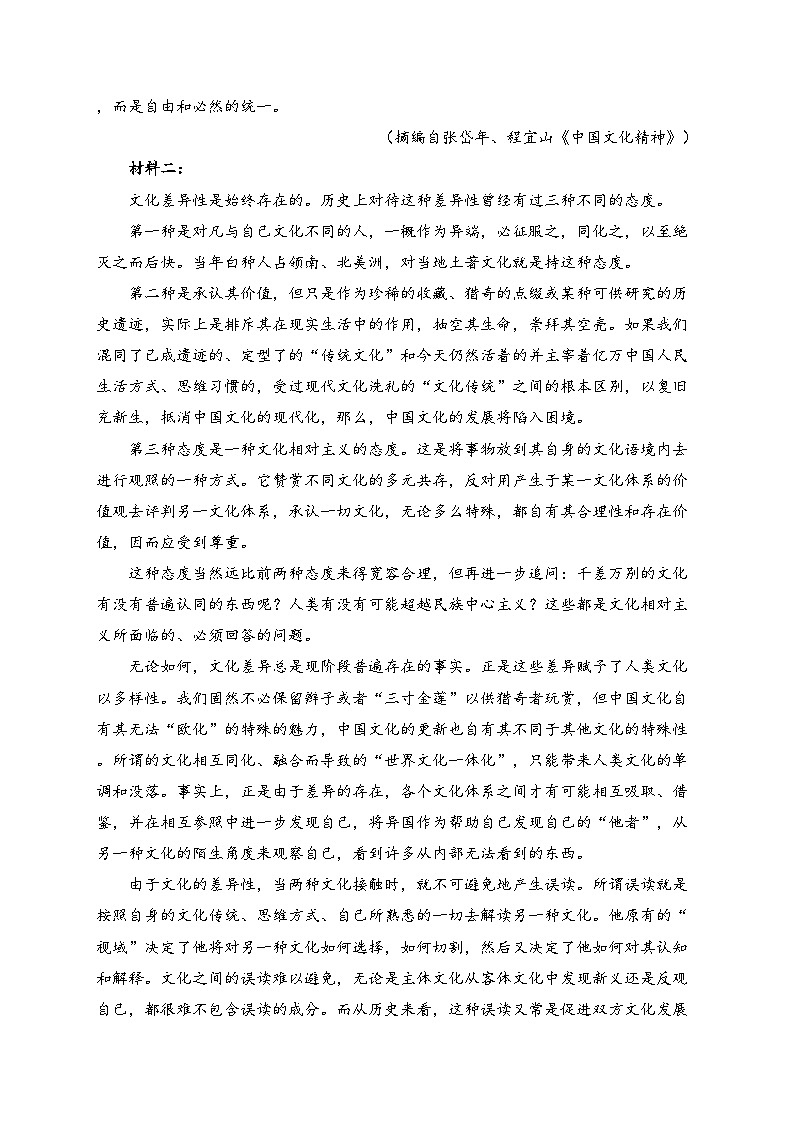 ，而是自由和必然的统一。

（摘编自张岱年、程宜山《中国文化精神》）

材料二：

文化差异性是始终存在的。历史上对待这种差异性曾经有过三种不同的态度。

第一种是对凡与自己文化不同的人，一概作为异端，必征服之，同化之，以至绝灭之而后快。当年白种人占领南、北美洲，对当地土著文化就是持这种态度。

第二种是承认其价值，但只是作为珍稀的收藏、猎奇的点缀或某种可供研究的历史遗迹，实际上是排斥其在现实生活中的作用，抽空其生命，崇拜其空壳。如果我们混同了已成遗迹的、定型了的“传统文化”和今天仍然活着的并主宰着亿万中国人民生活方式、思维习惯的，受过现代文化洗礼的“文化传统”之间的根本区别，以复旧充新生，抵消中国文化的现代化，那么，中国文化的发展将陷入困境。

第三种态度是一种文化相对主义的态度。这是将事物放到其自身的文化语境内去进行观照的一种方式。它赞赏不同文化的多元共存，反对用产生于某一文化体系的价值观去评判另一文化体系，承认一切文化，无论多么特殊，都自有其合理性和存在价值，因而应受到尊重。

这种态度当然远比前两种态度来得宽容合理，但再进一步追问：千差万别的文化有没有普遍认同的东西呢？人类有没有可能超越民族中心主义？这些都是文化相对主义所面临的、必须回答的问题。

无论如何，文化差异总是现阶段普遍存在的事实。正是这些差异赋予了人类文化以多样性。我们固然不必保留辫子或者“三寸金莲”以供猎奇者玩赏，但中国文化自有其无法“欧化”的特殊的魅力，中国文化的更新也自有其不同于其他文化的特殊性。所谓的文化相互同化、融合而导致的“世界文化一体化”，只能带来人类文化的单调和没落。事实上，正是由于差异的存在，各个文化体系之间才有可能相互吸取、借鉴，并在相互参照中进一步发现自己，将异国作为帮助自己发现自己的“他者”，从另一种文化的陌生角度来观察自己，看到许多从内部无法看到的东西。

由于文化的差异性，当两种文化接触时，就不可避免地产生误读。所谓误读就是按照自身的文化传统、思维方式、自己所熟悉的一切去解读另一种文化。他原有的“视域”决定了他将对另一种文化如何选择，如何切割，然后又决定了他如何对其认知和解释。文化之间的误读难以避免，无论是主体文化从客体文化中发现新义还是反观自己，都很难不包含误读的成分。而从历史来看，这种误读又常是促进双方文化发展